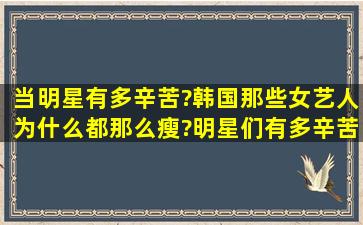 当明星有多辛苦?韩国那些女艺人为什么都那么瘦?明星们有多辛苦